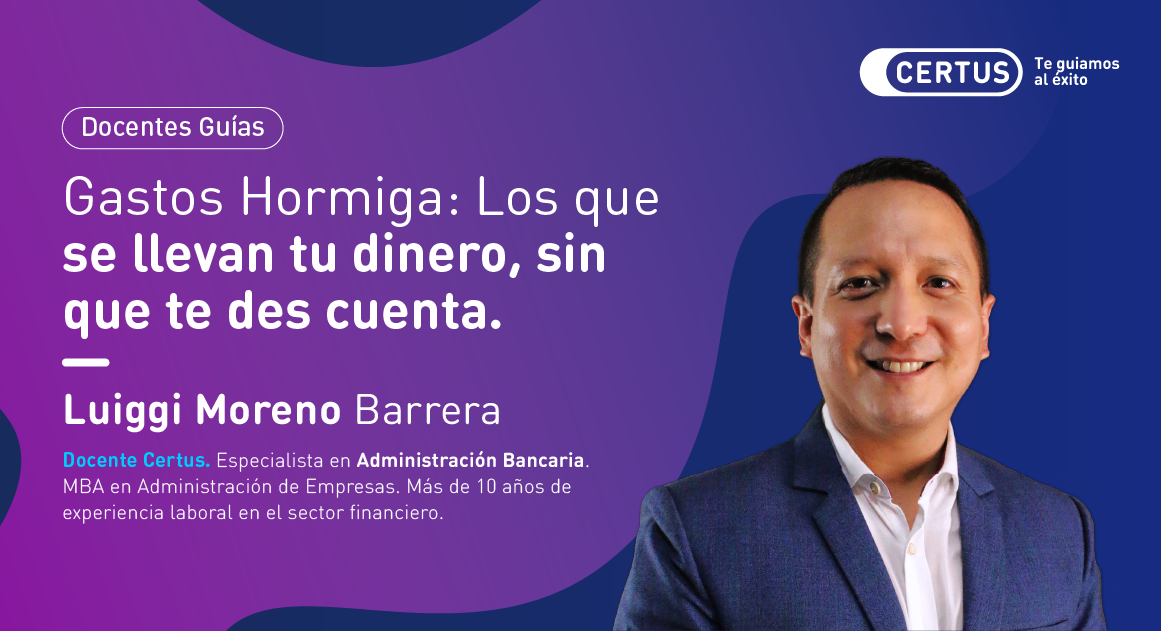 CERTUS Te guiamos al éxito

Docentes Guías

Gastos Hormiga: Los que se llevan tu dinero, sin que te des cuenta.

Luiggi Moreno Barrera

Docente Certus. Especialista en Administración Bancaria. MBA en Administración de Empresas. Más de 10 años de experiencia laboral en el sector financiero.